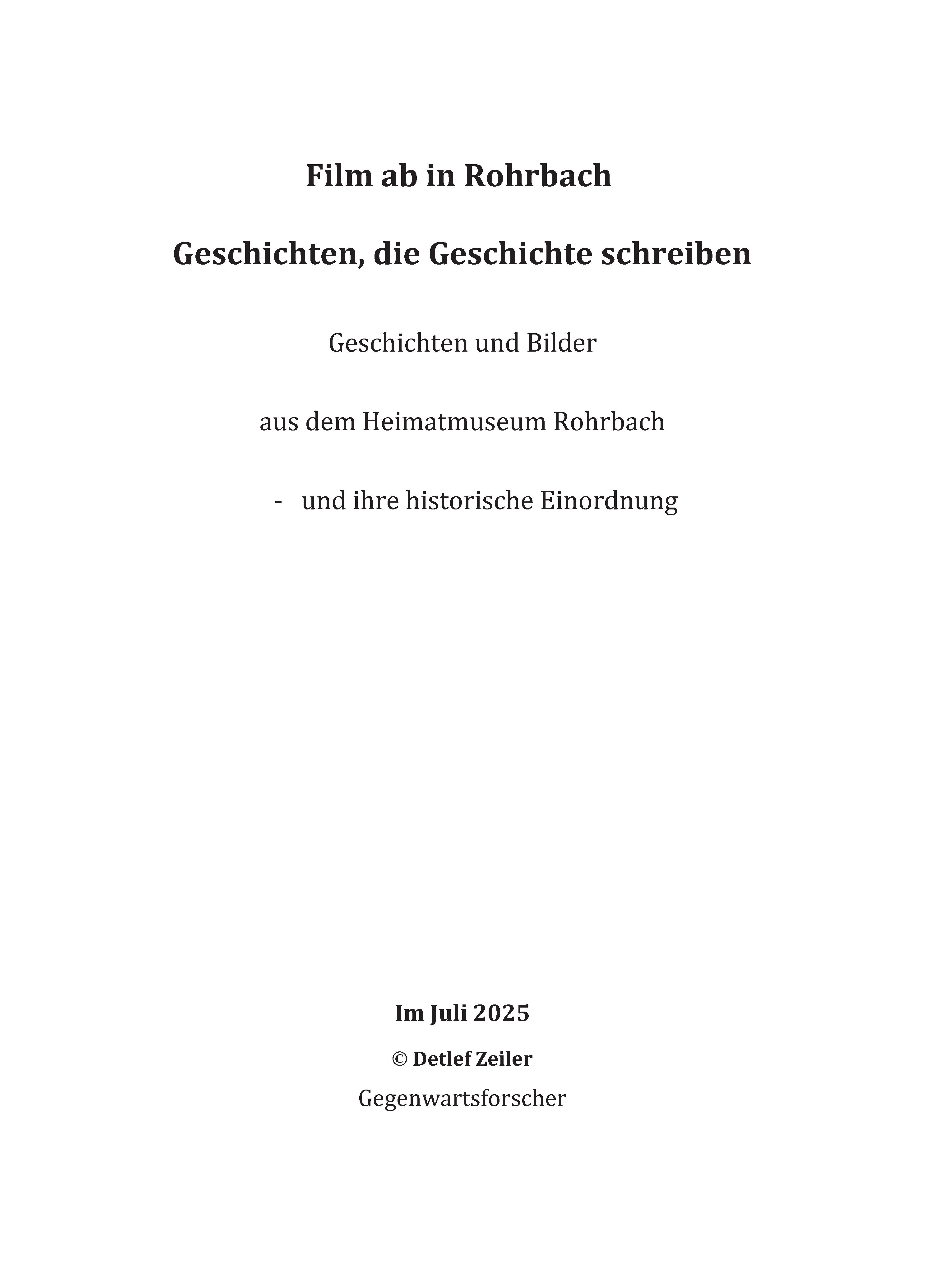 Film ab in Rohrbach

Geschichten, die Geschichte schreiben

Geschichten und Bilder

aus dem Heimatmuseum Rohrbach

- und ihre historische Einordnung

Im Juli 2025

© Detlef Zeiler

Gegenwartsforscher